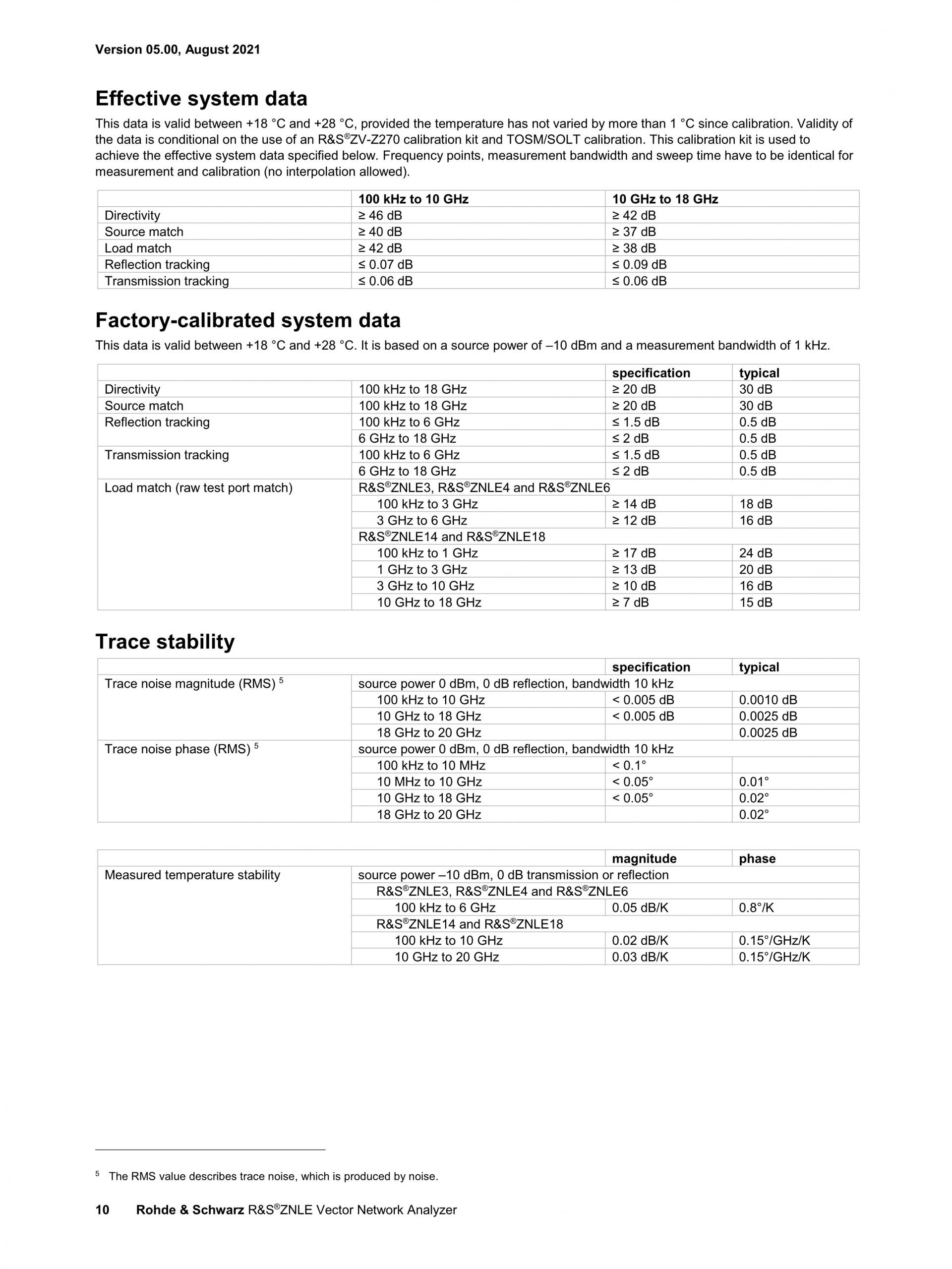 Version 05.00, August 2021

Effective system data

This data is valid between +18 °C and +28 °C, provided the temperature has not varied by more than 1 °C since calibration. Validity of the data is conditional on the use of an R&S®ZV-Z270 calibration kit and TOSM/SOLT calibration. This calibration kit is used to achieve the effective system data specified below. Frequency points, measurement bandwidth and sweep time have to be identical for measurement and calibration (no interpolation allowed).

| | 100 kHz to 10 GHz | 10 GHz to 18 GHz |
|---|---|---|
| Directivity | ≥ 46 dB | ≥ 42 dB |
| Source match | ≥ 40 dB | ≥ 37 dB |
| Load match | ≥ 42 dB | ≥ 38 dB |
| Reflection tracking | ≤ 0.07 dB | ≤ 0.09 dB |
| Transmission tracking | ≤ 0.06 dB | ≤ 0.06 dB |

Factory-calibrated system data

This data is valid between +18 °C and +28 °C. It is based on a source power of –10 dBm and a measurement bandwidth of 1 kHz.

| | | specification | typical |
|---|---|---|---|
| Directivity | 100 kHz to 18 GHz | ≥ 20 dB | 30 dB |
| Source match | 100 kHz to 18 GHz | ≥ 20 dB | 30 dB |
| Reflection tracking | 100 kHz to 6 GHz | ≤ 1.5 dB | 0.5 dB |
| | 6 GHz to 18 GHz | ≤ 2 dB | 0.5 dB |
| Transmission tracking | 100 kHz to 6 GHz | ≤ 1.5 dB | 0.5 dB |
| | 6 GHz to 18 GHz | ≤ 2 dB | 0.5 dB |
| Load match (raw test port match) | R&S®ZNLE3, R&S®ZNLE4 and R&S®ZNLE6 | | |
| | 100 kHz to 3 GHz | ≥ 14 dB | 18 dB |
| | 3 GHz to 6 GHz | ≥ 12 dB | 16 dB |
| | R&S®ZNLE14 and R&S®ZNLE18 | | |
| | 100 kHz to 1 GHz | ≥ 17 dB | 24 dB |
| | 1 GHz to 3 GHz | ≥ 13 dB | 20 dB |
| | 3 GHz to 10 GHz | ≥ 10 dB | 16 dB |
| | 10 GHz to 18 GHz | ≥ 7 dB | 15 dB |

Trace stability

| | | specification | typical |
|---|---|---|---|
| Trace noise magnitude (RMS) 5 | source power 0 dBm, 0 dB reflection, bandwidth 10 kHz | | |
| | 100 kHz to 10 GHz | < 0.005 dB | 0.0010 dB |
| | 10 GHz to 18 GHz | < 0.005 dB | 0.0025 dB |
| | 18 GHz to 20 GHz | | 0.0025 dB |
| Trace noise phase (RMS) 5 | source power 0 dBm, 0 dB reflection, bandwidth 10 kHz | | |
| | 100 kHz to 10 MHz | < 0.1° | |
| | 10 MHz to 10 GHz | < 0.05° | 0.01° |
| | 10 GHz to 18 GHz | < 0.05° | 0.02° |
| | 18 GHz to 20 GHz | | 0.02° |

| | | magnitude | phase |
|---|---|---|---|
| Measured temperature stability | source power –10 dBm, 0 dB transmission or reflection | | |
| | R&S®ZNLE3, R&S®ZNLE4 and R&S®ZNLE6 | | |
| | 100 kHz to 6 GHz | 0.05 dB/K | 0.8°/K |
| | R&S®ZNLE14 and R&S®ZNLE18 | | |
| | 100 kHz to 10 GHz | 0.02 dB/K | 0.15°/GHz/K |
| | 10 GHz to 20 GHz | 0.03 dB/K | 0.15°/GHz/K |

5 The RMS value describes trace noise, which is produced by noise.

10 Rohde & Schwarz R&S®ZNLE Vector Network Analyzer